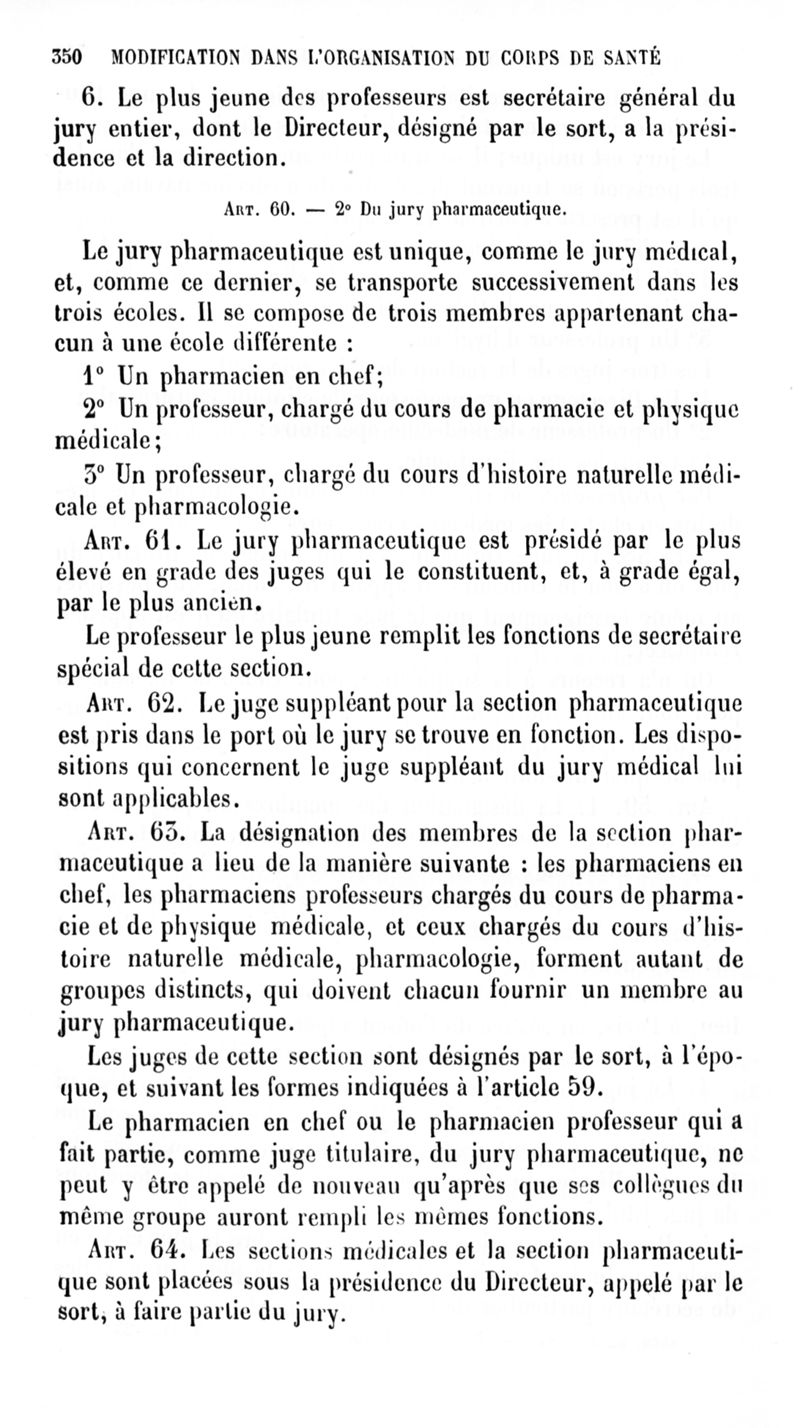 350 MODIFICATION DANS L'ORGANISATION DU CORPS DE SANTÉ

6. Le plus jeune des professeurs est secrétaire général du jury entier, dont le Directeur, désigné par le sort, a la présidence et la direction.

Art. 60. — 2° Du jury pharmaceutique.

Le jury pharmaceutique est unique, comme le jury médical, et, comme ce dernier, se transporte successivement dans les trois écoles. Il se compose de trois membres appartenant chacun à une école différente :

1° Un pharmacien en chef;

2° Un professeur, chargé du cours de pharmacie et physique médicale;

3° Un professeur, chargé du cours d'histoire naturelle médicale et pharmacologie.

Art. 61. Le jury pharmaceutique est présidé par le plus élevé en grade des juges qui le constituent, et, à grade égal, par le plus ancien.

Le professeur le plus jeune remplit les fonctions de secrétaire spécial de cette section.

Art. 62. Le juge suppléant pour la section pharmaceutique est pris dans le port où le jury se trouve en fonction. Les dispositions qui concernent le juge suppléant du jury médical lui sont applicables.

Art. 63. La désignation des membres de la section pharmaceutique a lieu de la manière suivante : les pharmaciens en chef, les pharmaciens professeurs chargés du cours de pharmacie et de physique médicale, et ceux chargés du cours d'histoire naturelle médicale, pharmacologie, forment autant de groupes distincts, qui doivent chacun fournir un membre au jury pharmaceutique.

Les juges de cette section sont désignés par le sort, à l'époque, et suivant les formes indiquées à l'article 59.

Le pharmacien en chef ou le pharmacien professeur qui a fait partie, comme juge titulaire, du jury pharmaceutique, ne peut y être appelé de nouveau qu'après que ses collègues du même groupe auront rempli les mêmes fonctions.

Art. 64. Les sections médicales et la section pharmaceutique sont placées sous la présidence du Directeur, appelé par le sort, à faire partie du jury.